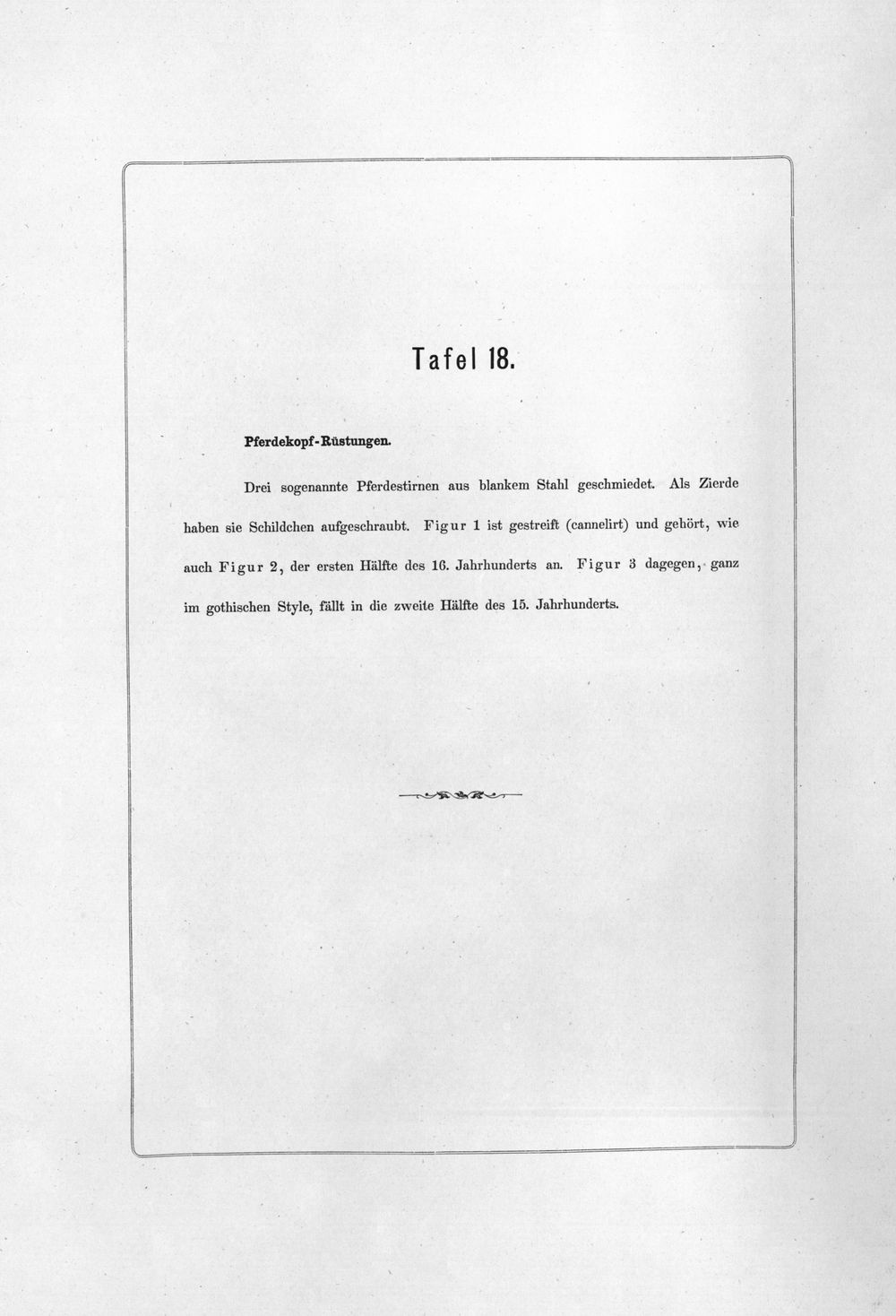 Tafel 18.

Pferdekopf-Rüstungen.

Drei sogenannte Pferdestirnen aus blankem Stahl geschmiedet. Als Zierde haben sie Schildchen aufgeschraubt. Figur 1 ist gestreift (cannelirt) und gehört, wie auch Figur 2, der ersten Hälfte des 16. Jahrhunderts an. Figur 3 dagegen, ganz im gothischen Style, fällt in die zweite Hälfte des 15. Jahrhunderts.